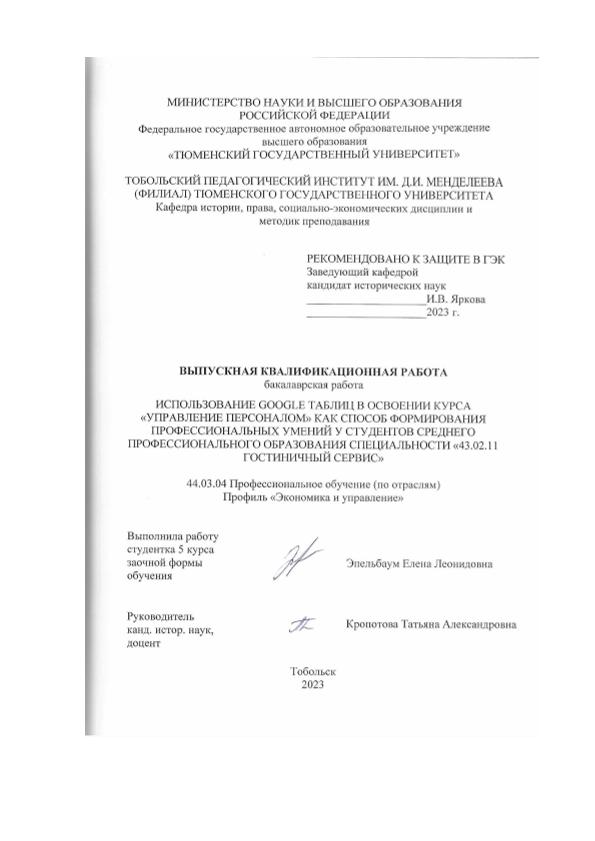 МИНИСТЕРСТВО НАУКИ И ВЫСШЕГО ОБРАЗОВАНИЯ РОССИЙСКОЙ ФЕДЕРАЦИИ
Федеральное государственное автономное образовательное учреждение высшего образования
«ТЮМЕНСКИЙ ГОСУДАРСТВЕННЫЙ УНИВЕРСИТЕТ»

ТОБОЛЬСКИЙ ПЕДАГОГИЧЕСКИЙ ИНСТИТУТ ИМ. Д.И. МЕНДЕЛЕЕВА (ФИЛИАЛ) ТЮМЕНСКОГО ГОСУДАРСТВЕННОГО УНИВЕРСИТЕТА
Кафедра истории, права, социально-экономических дисциплин и методик преподавания

РЕКОМЕНДОВАНО К ЗАЩИТЕ В ГЭК
Заведующий кафедрой
кандидат исторических наук
____________________И.В. Яркова
____________________2023 г.

ВЫПУСКНАЯ КВАЛИФИКАЦИОННАЯ РАБОТА
бакалаврская работа
ИСПОЛЬЗОВАНИЕ GOOGLE ТАБЛИЦ В ОСВОЕНИИ КУРСА «УПРАВЛЕНИЕ ПЕРСОНАЛОМ» КАК СПОСОБ ФОРМИРОВАНИЯ ПРОФЕССИОНАЛЬНЫХ УМЕНИЙ У СТУДЕНТОВ СРЕДНЕГО ПРОФЕССИОНАЛЬНОГО ОБРАЗОВАНИЯ СПЕЦИАЛЬНОСТИ «43.02.11 ГОСТИНИЧНЫЙ СЕРВИС»

44.03.04 Профессиональное обучение (по отраслям)
Профиль «Экономика и управление»

Выполнила работу студентка 5 курса заочной формы обучения
Эпельбаум Елена Леонидовна

Руководитель
канд. истор. наук, доцент
Кропотова Татьяна Александровна

Тобольск
2023